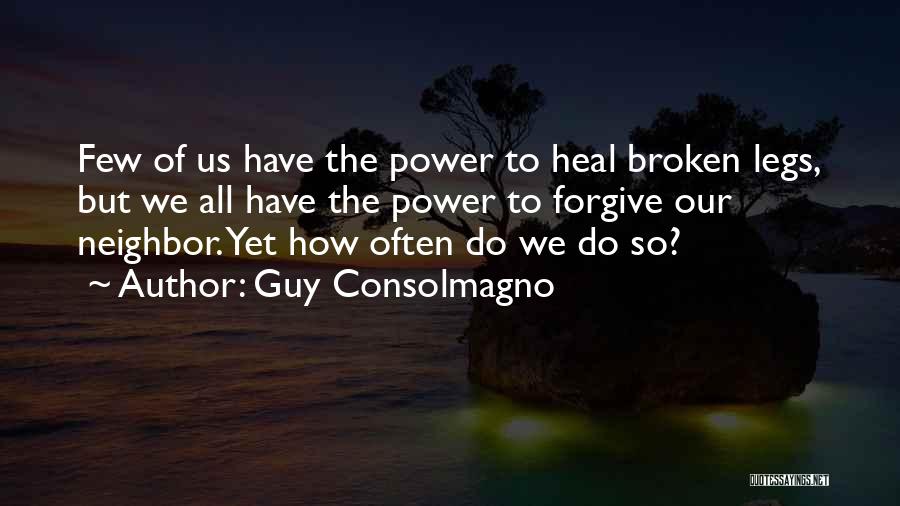 Few of us have the power to heal broken legs, but we all have the power to forgive our neighbor. Yet how often do we do so?

~ Author: Guy Consolmagno

QUOTESSAYINGS.NET